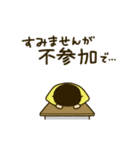 すみませんが
不参加で…